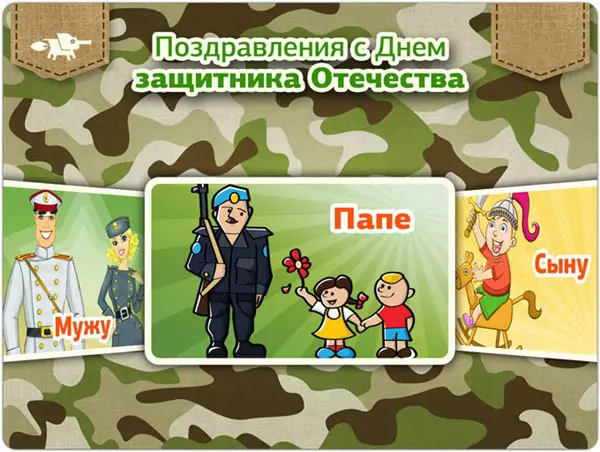 Поздравления с Днем защитника Отечества

Мужу

Папе

Сыну